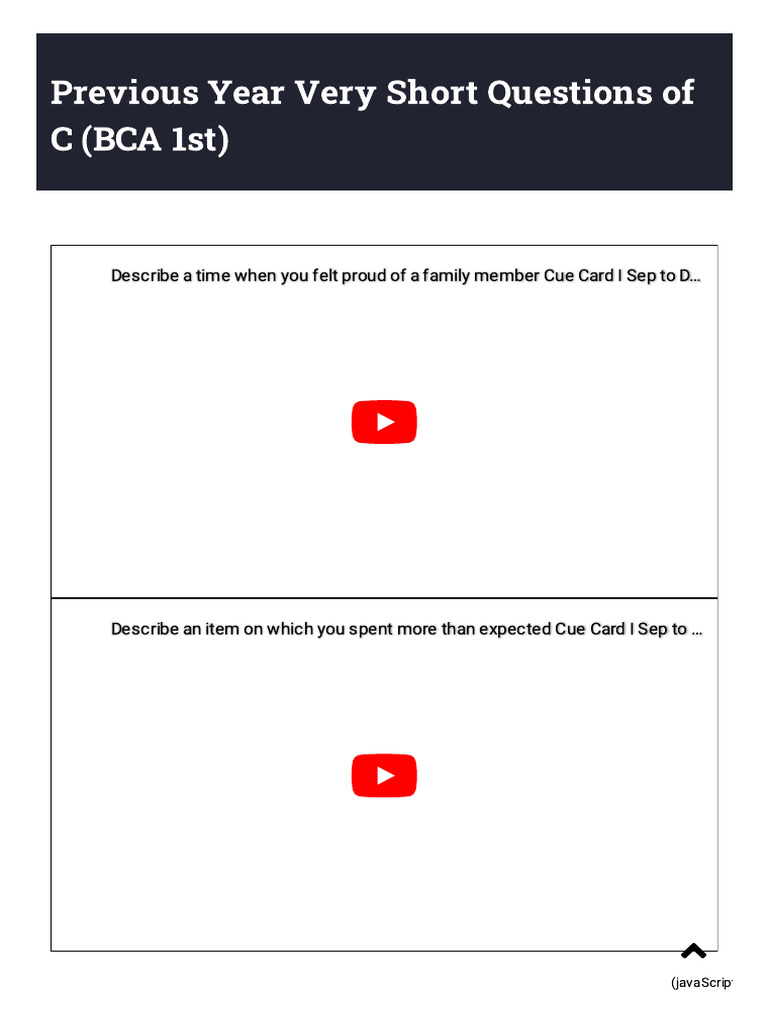 Previous Year Very Short Questions of C (BCA 1st)

Describe a time when you felt proud of a family member Cue Card I Sep to D...

Describe an item on which you spent more than expected Cue Card I Sep to ...

(javaScrip